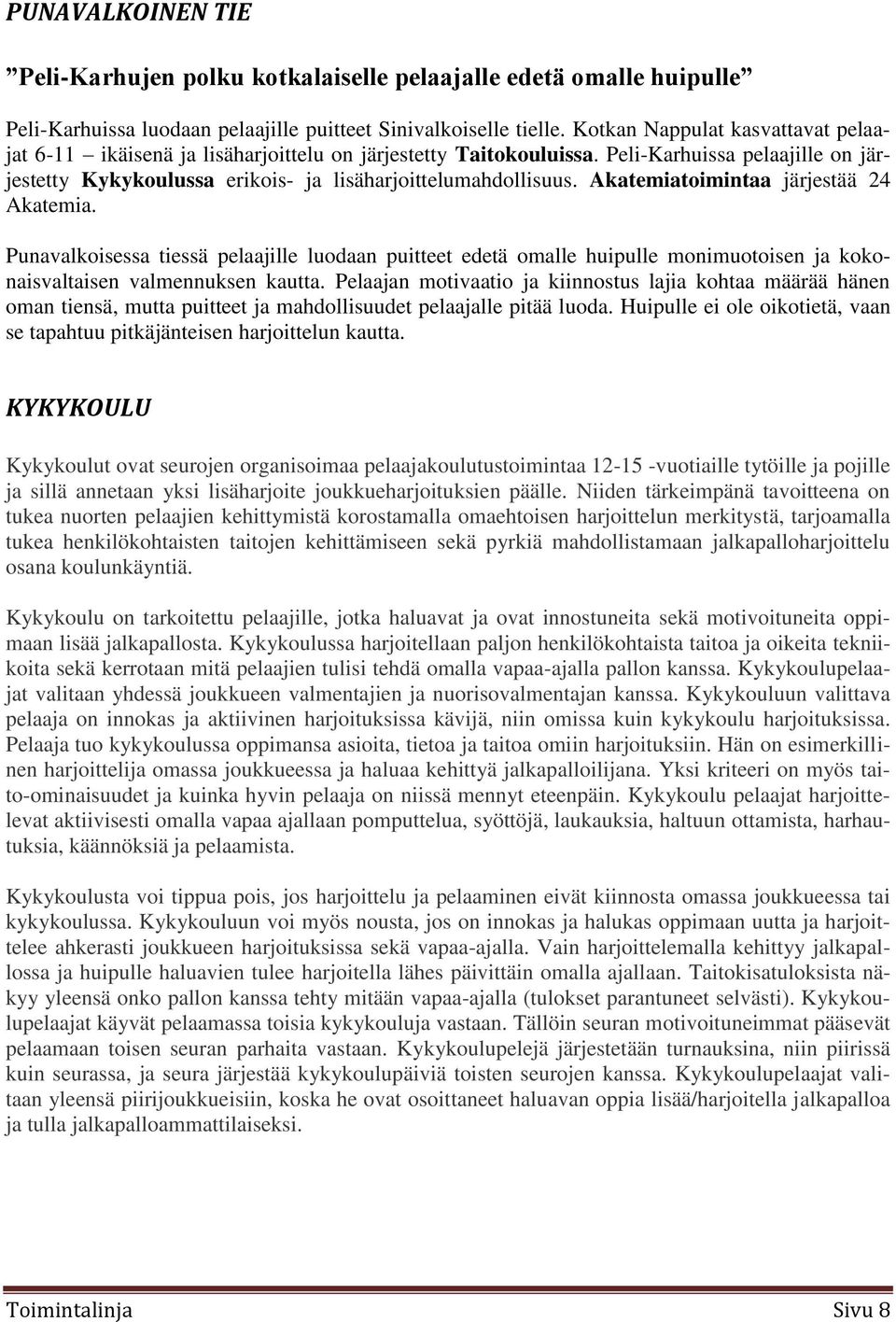 PUNAVALKOINEN TIE

”Peli-Karhujen polku kotkalaiselle pelaajalle edetä omalle huipulle”

Peli-Karhuissa luodaan pelaajille puitteet Sinivalkoiselle tielle. Kotkan Nappulat kasvattavat pelaajat 6-11 – ikäisenä ja lisäharjoittelu on järjestetty Taitokouluissa. Peli-Karhuissa pelaajille on järjestetty Kykykoulussa erikois- ja lisäharjoittelumahdollisuus. Akatemiatoimintaa järjestää 24 Akatemia.

Punavalkoisessa tiessä pelaajille luodaan puitteet edetä omalle huipulle monimuotoisen ja kokonaisvaltaisen valmennuksen kautta. Pelaajan motivaatio ja kiinnostus lajia kohtaa määrää hänen oman tiensä, mutta puitteet ja mahdollisuudet pelaajalle pitää luoda. Huipulle ei ole oikotietä, vaan se tapahtuu pitkäjänteisen harjoittelun kautta.

KYKYKOULU

Kykykoulut ovat seurojen organisoimaa pelaajakoulutustoimintaa 12-15 -vuotiaille tytöille ja pojille ja sillä annetaan yksi lisäharjoite joukkueharjoituksien päälle. Niiden tärkeimpänä tavoitteena on tukea nuorten pelaajien kehittymistä korostamalla omaehtoisen harjoittelun merkitystä, tarjoamalla tukea henkilökohtaisten taitojen kehittämiseen sekä pyrkiä mahdollistamaan jalkapalloharjoittelu osana koulunkäyntiä.

Kykykoulu on tarkoitettu pelaajille, jotka haluavat ja ovat innostuneita sekä motivoituneita oppimaan lisää jalkapallosta. Kykykoulussa harjoitellaan paljon henkilökohtaista taitoa ja oikeita tekniikoita sekä kerrotaan mitä pelaajien tulisi tehdä omalla vapaa-ajalla pallon kanssa. Kykykoulupelaajat valitaan yhdessä joukkueen valmentajien ja nuorisovalmentajan kanssa. Kykykouluun valittava pelaaja on innokas ja aktiivinen harjoituksissa kävijä, niin omissa kuin kykykoulu harjoituksissa. Pelaaja tuo kykykoulussa oppimansa asioita, tietoa ja taitoa omiin harjoituksiin. Hän on esimerkillinen harjoittelija omassa joukkueessa ja haluaa kehittyä jalkapalloilijana. Yksi kriteeri on myös taito-ominaisuudet ja kuinka hyvin pelaaja on niissä mennyt eteenpäin. Kykykoulu pelaajat harjoittelevat aktiivisesti omalla vapaa ajallaan pomputtelua, syöttöjä, laukauksia, haltuun ottamista, harhautuksia, käännöksiä ja pelaamista.

Kykykoulusta voi tippua pois, jos harjoittelu ja pelaaminen eivät kiinnosta omassa joukkueessa tai kykykoulussa. Kykykouluun voi myös nousta, jos on innokas ja halukas oppimaan uutta ja harjoittelee ahkerasti joukkueen harjoituksissa sekä vapaa-ajalla. Vain harjoittelemalla kehittyy jalkapallossa ja huipulle haluavien tulee harjoitella lähes päivittäin omalla ajallaan. Taitokisatuloksista näkyy yleensä onko pallon kanssa tehty mitään vapaa-ajalla (tulokset parantuneet selvästi). Kykykoulupelaajat käyvät pelaamassa toisia kykykouluja vastaan. Tällöin seuran motivoituneimmat pääsevät pelaamaan toisen seuran parhaita vastaan. Kykykoulupelejä järjestetään turnauksina, niin piirissä kuin seurassa, ja seura järjestää kykykoulupäiviä toisten seurojen kanssa. Kykykoulupelaajat valitaan yleensä piirijoukkueisiin, koska he ovat osoittaneet haluavan oppia lisää/harjoitella jalkapalloa ja tulla jalkapalloammattilaiseksi.

Toimintalinja Sivu 8